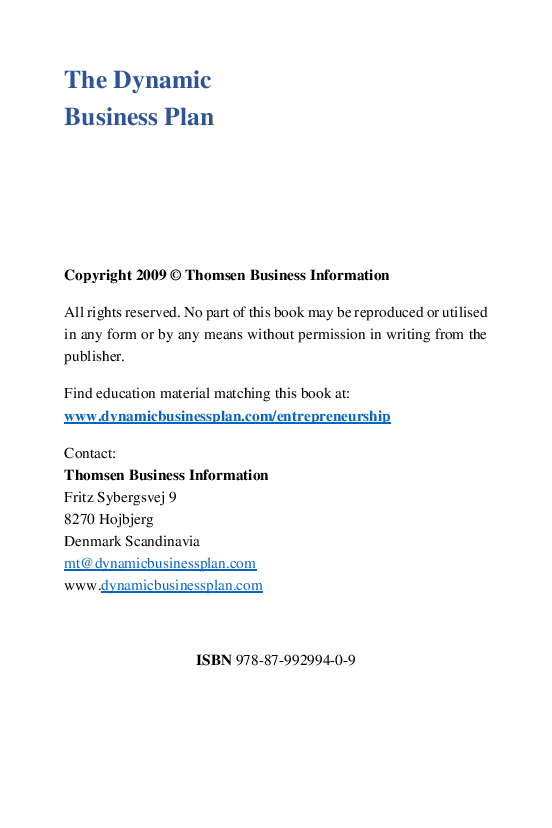 The Dynamic
Business Plan

Copyright 2009 © Thomsen Business Information

All rights reserved. No part of this book may be reproduced or utilised in any form or by any means without permission in writing from the publisher.

Find education material matching this book at:
www.dynamicbusinessplan.com/entrepreneurship

Contact:
Thomsen Business Information
Fritz Sybergsvej 9
8270 Hojbjerg
Denmark Scandinavia
mt@dynamicbusinessplan.com
www.dynamicbusinessplan.com

ISBN 978-87-992994-0-9